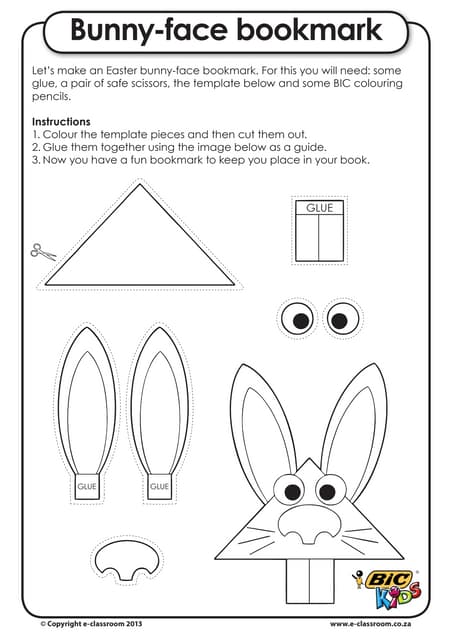 Bunny-face bookmark

Let's make an Easter bunny-face bookmark. For this you will need: some glue, a pair of safe scissors, the template below and some BIC colouring pencils.

Instructions
1. Colour the template pieces and then cut them out.
2. Glue them together using the image below as a guide.
3. Now you have a fun bookmark to keep you place in your book.

GLUE

GLUE

GLUE

BIC KIDS

© Copyright e-classroom 2013

www.e-classroom.co.za